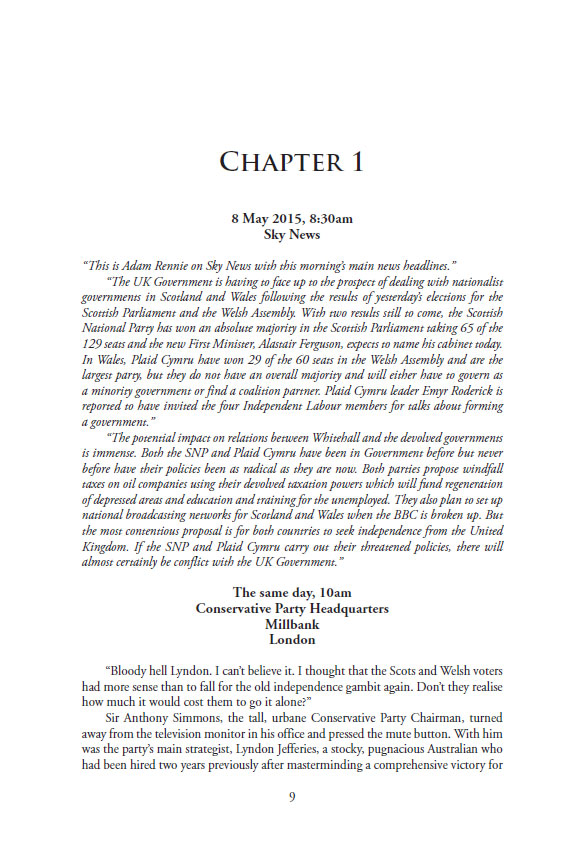 CHAPTER 1

8 May 2015, 8:30am
Sky News

"This is Adam Rennie on Sky News with this morning's main news headlines."

"The UK Government is having to face up to the prospect of dealing with nationalist governments in Scotland and Wales following the results of yesterday's elections for the Scottish Parliament and the Welsh Assembly. With two results still to come, the Scottish National Party has won an absolute majority in the Scottish Parliament taking 65 of the 129 seats and the new First Minister, Alastair Ferguson, expects to name his cabinet today. In Wales, Plaid Cymru have won 29 of the 60 seats in the Welsh Assembly and are the largest party, but they do not have an overall majority and will either have to govern as a minority government or find a coalition partner. Plaid Cymru leader Emyr Roderick is reported to have invited the four Independent Labour members for talks about forming a government."

"The potential impact on relations between Whitehall and the devolved governments is immense. Both the SNP and Plaid Cymru have been in Government before but never before have their policies been as radical as they are now. Both parties propose windfall taxes on oil companies using their devolved taxation powers which will fund regeneration of depressed areas and education and training for the unemployed. They also plan to set up national broadcasting networks for Scotland and Wales when the BBC is broken up. But the most contentious proposal is for both countries to seek independence from the United Kingdom. If the SNP and Plaid Cymru carry out their threatened policies, there will almost certainly be conflict with the UK Government."

The same day, 10am
Conservative Party Headquarters
Millbank
London

"Bloody hell Lyndon. I can't believe it. I thought that the Scots and Welsh voters had more sense than to fall for the old independence gambit again. Don't they realise how much it would cost them to go it alone?"

Sir Anthony Simmons, the tall, urbane Conservative Party Chairman, turned away from the television monitor in his office and pressed the mute button. With him was the party's main strategist, Lyndon Jefferies, a stocky, pugnacious Australian who had been hired two years previously after masterminding a comprehensive victory for

9